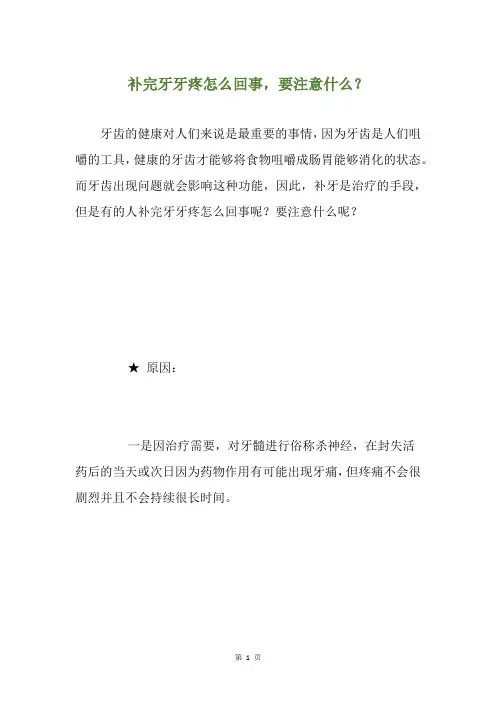 补完牙牙疼怎么回事，要注意什么？

牙齿的健康对人们来说是最重要的事情，因为牙齿是人们咀嚼的工具，健康的牙齿才能够将食物咀嚼成肠胃能够消化的状态。而牙齿出现问题就会影响这种功能，因此，补牙是治疗的手段，但是有的人补完牙牙疼怎么回事呢？要注意什么呢？

★ 原因：

一是因治疗需要，对牙髓进行俗称杀神经，在封失活药后的当天或次日因为药物作用有可能出现牙痛，但疼痛不会很剧烈并且不会持续很长时间。

第 1 页